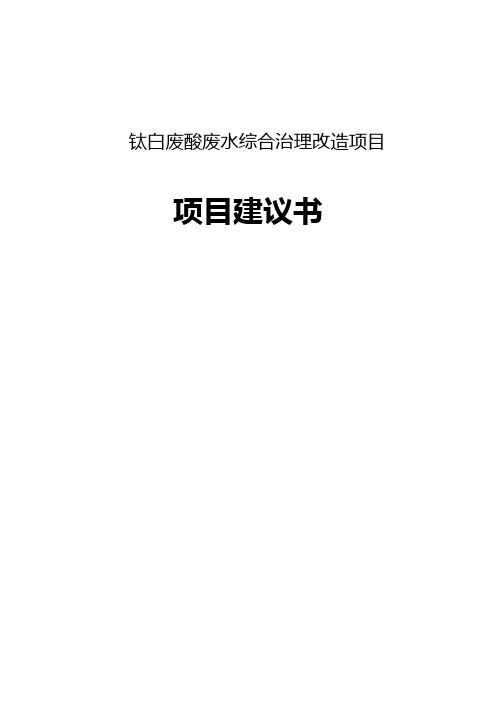 钛白废酸废水综合治理改造项目

项目建议书